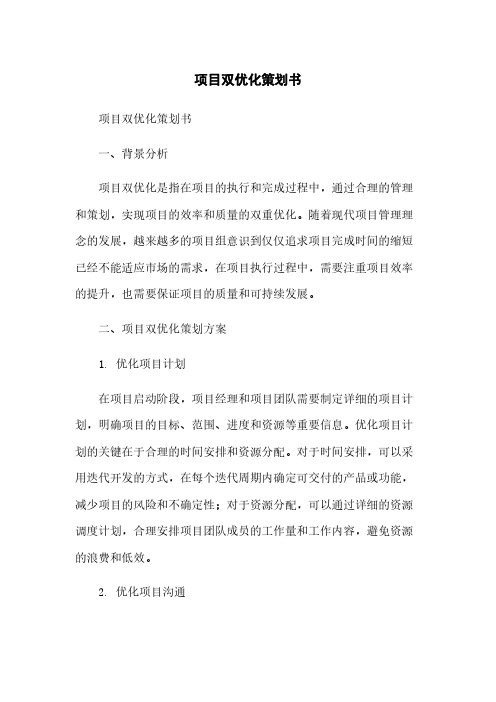 项目双优化策划书

项目双优化策划书

一、背景分析

项目双优化是指在项目的执行和完成过程中，通过合理的管理和策划，实现项目的效率和质量的双重优化。随着现代项目管理理念的发展，越来越多的项目组意识到仅仅追求项目完成时间的缩短已经不能适应市场的需求，在项目执行过程中，需要注重项目效率的提升，也需要保证项目的质量和可持续发展。

二、项目双优化策划方案

1. 优化项目计划

在项目启动阶段，项目经理和项目团队需要制定详细的项目计划，明确项目的目标、范围、进度和资源等重要信息。优化项目计划的关键在于合理的时间安排和资源分配。对于时间安排，可以采用迭代开发的方式，在每个迭代周期内确定可交付的产品或功能，减少项目的风险和不确定性；对于资源分配，可以通过详细的资源调度计划，合理安排项目团队成员的工作量和工作内容，避免资源的浪费和低效。

2. 优化项目沟通